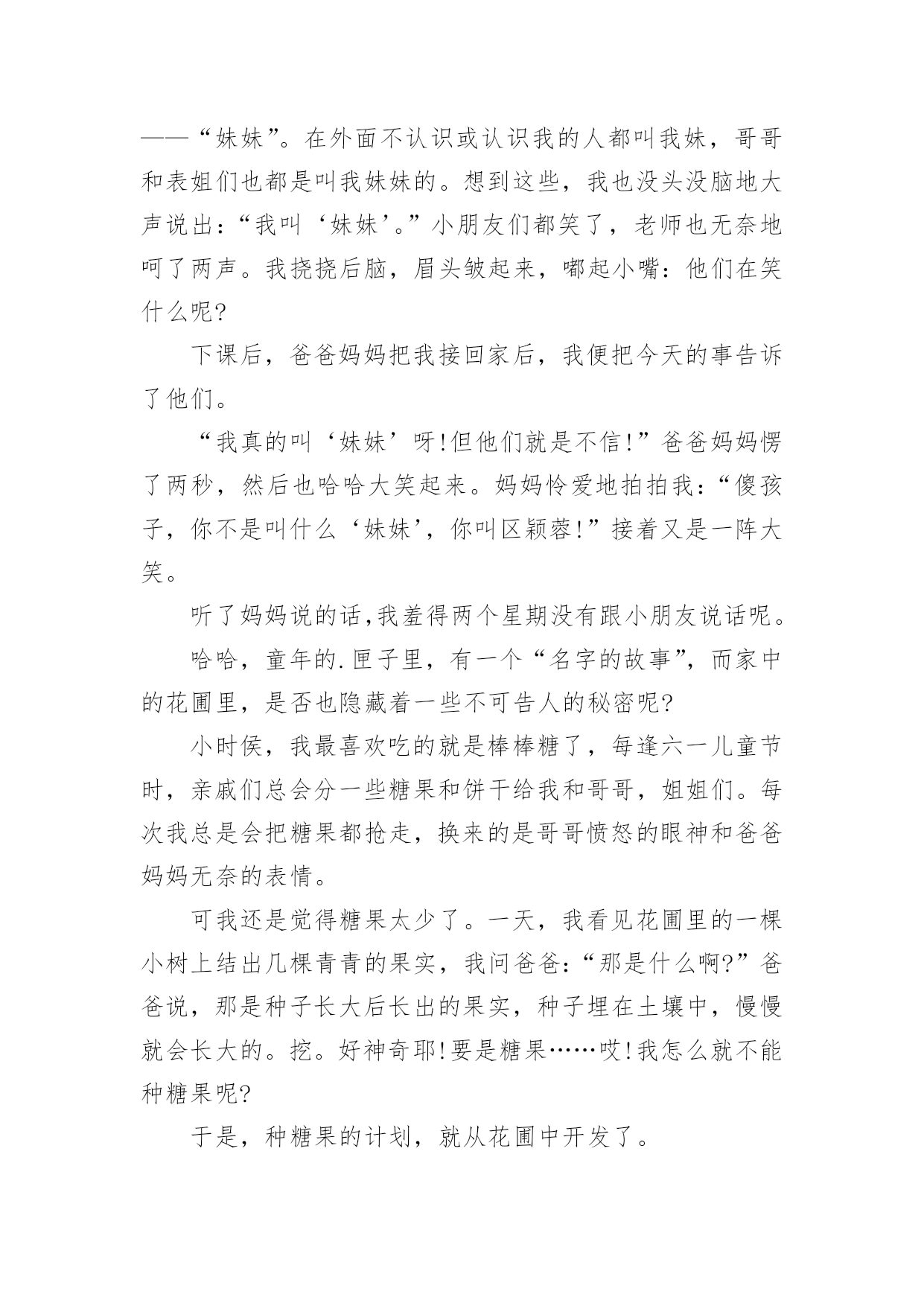 ——“妹妹”。在外面不认识或认识我的人都叫我妹，哥哥和表姐们也都是叫我妹妹的。想到这些，我也没头没脑地大声说出：“我叫‘妹妹’。”小朋友们都笑了，老师也无奈地呵了两声。我挠挠后脑，眉头皱起来，嘟起小嘴：他们在笑什么呢?

下课后，爸爸妈妈把我接回家后，我便把今天的事告诉了他们。

“我真的叫‘妹妹’呀!但他们就是不信!”爸爸妈妈愣了两秒，然后也哈哈大笑起来。妈妈怜爱地拍拍我：“傻孩子，你不是叫什么‘妹妹’，你叫区颖蓉!”接着又是一阵大笑。

听了妈妈说的话,我羞得两个星期没有跟小朋友说话呢。

哈哈，童年的.匣子里，有一个“名字的故事”，而家中的花圃里，是否也隐藏着一些不可告人的秘密呢?

小时侯，我最喜欢吃的就是棒棒糖了，每逢六一儿童节时，亲戚们总会分一些糖果和饼干给我和哥哥，姐姐们。每次我总是会把糖果都抢走，换来的是哥哥愤怒的眼神和爸爸妈妈无奈的表情。

可我还是觉得糖果太少了。一天，我看见花圃里的一棵小树上结出几棵青青的果实，我问爸爸：“那是什么啊?”爸爸说，那是种子长大后长出的果实，种子埋在土壤中，慢慢就会长大的。挖。好神奇耶!要是糖果……哎!我怎么就不能种糖果呢?

于是，种糖果的计划，就从花圃中开发了。